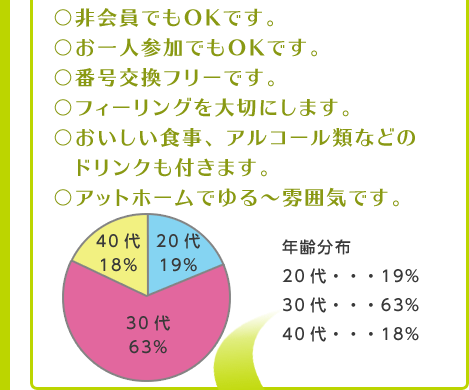 ○非会員でもOKです。
○お一人参加でもOKです。
○番号交換フリーです。
○フィーリングを大切にします。
○おいしい食事、アルコール類などのドリンクも付きます。
○アットホームでゆる～雰囲気です。

40代
18%

20代
19%

30代
63%

年齢分布
20代・・・19%
30代・・・63%
40代・・・18%